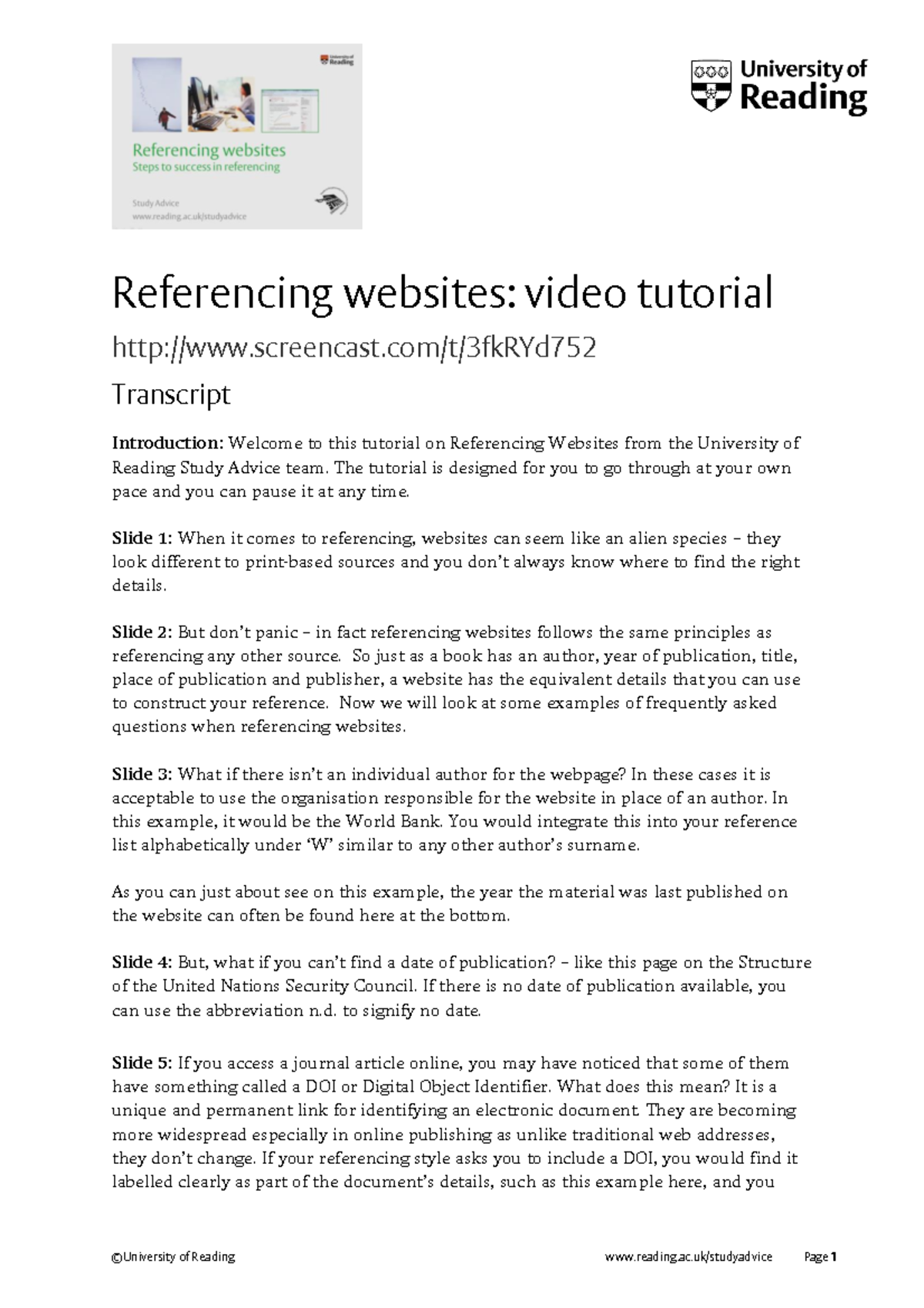 University of Reading

Referencing websites
Steps to success in referencing

Study Advice
www.reading.ac.uk/studyadvice

University of Reading

Referencing websites: video tutorial

http://www.screencast.com/t/3fkRYd752

Transcript

**Introduction:** Welcome to this tutorial on Referencing Websites from the University of Reading Study Advice team. The tutorial is designed for you to go through at your own pace and you can pause it at any time.

**Slide 1:** When it comes to referencing, websites can seem like an alien species – they look different to print-based sources and you don't always know where to find the right details.

**Slide 2:** But don't panic – in fact referencing websites follows the same principles as referencing any other source. So just as a book has an author, year of publication, title, place of publication and publisher, a website has the equivalent details that you can use to construct your reference. Now we will look at some examples of frequently asked questions when referencing websites.

**Slide 3:** What if there isn't an individual author for the webpage? In these cases it is acceptable to use the organisation responsible for the website in place of an author. In this example, it would be the World Bank. You would integrate this into your reference list alphabetically under 'W' similar to any other author's surname.

As you can just about see on this example, the year the material was last published on the website can often be found here at the bottom.

**Slide 4:** But, what if you can't find a date of publication? – like this page on the Structure of the United Nations Security Council. If there is no date of publication available, you can use the abbreviation n.d. to signify no date.

**Slide 5:** If you access a journal article online, you may have noticed that some of them have something called a DOI or Digital Object Identifier. What does this mean? It is a unique and permanent link for identifying an electronic document. They are becoming more widespread especially in online publishing as unlike traditional web addresses, they don't change. If your referencing style asks you to include a DOI, you would find it labelled clearly as part of the document's details, such as this example here, and you

©University of Reading www.reading.ac.uk/studyadvice Page 1